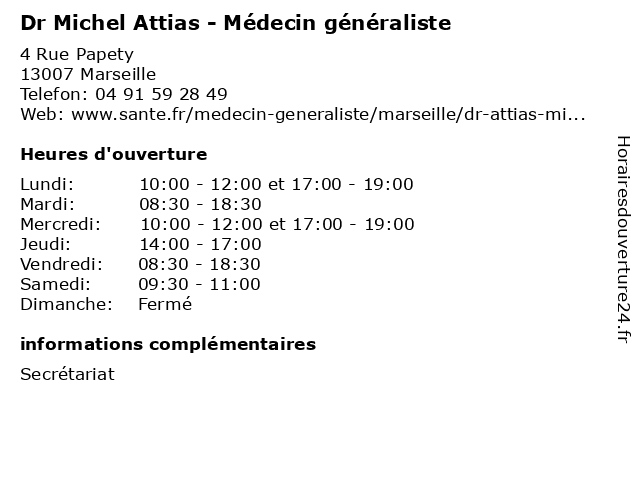 Dr Michel Attias - Médecin généraliste

4 Rue Papety
13007 Marseille
Telefon: 04 91 59 28 49
Web: www.sante.fr/medecin-generaliste/marseille/dr-attias-mi...

Heures d'ouverture

| | |
|---|---|
| Lundi: | 10:00 - 12:00 et 17:00 - 19:00 |
| Mardi: | 08:30 - 18:30 |
| Mercredi: | 10:00 - 12:00 et 17:00 - 19:00 |
| Jeudi: | 14:00 - 17:00 |
| Vendredi: | 08:30 - 18:30 |
| Samedi: | 09:30 - 11:00 |
| Dimanche: | Fermé |

informations complémentaires

Secrétariat

Horairesdouverture24.fr